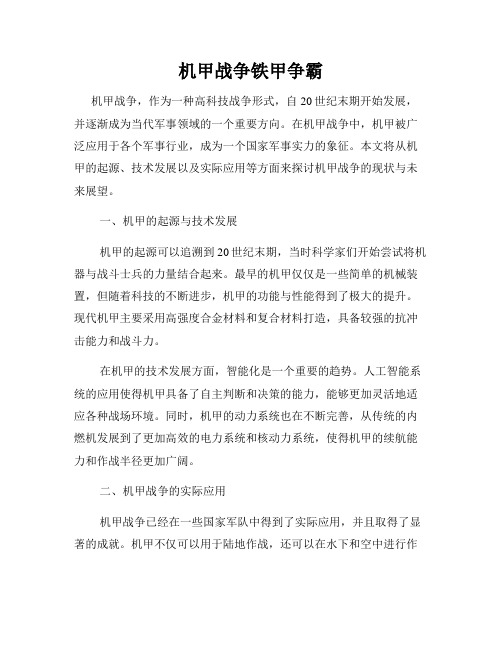 机甲战争铁甲争霸

机甲战争，作为一种高科技战争形式，自20世纪末期开始发展，并逐渐成为当代军事领域的一个重要方向。在机甲战争中，机甲被广泛应用于各个军事行业，成为一个国家军事实力的象征。本文将从机甲的起源、技术发展以及实际应用等方面来探讨机甲战争的现状与未来展望。

一、机甲的起源与技术发展

机甲的起源可以追溯到20世纪末期，当时科学家们开始尝试将机器与战斗士兵的力量结合起来。最早的机甲仅仅是一些简单的机械装置，但随着科技的不断进步，机甲的功能与性能得到了极大的提升。现代机甲主要采用高强度合金材料和复合材料打造，具备较强的抗冲击能力和战斗力。

在机甲的技术发展方面，智能化是一个重要的趋势。人工智能系统的应用使得机甲具备了自主判断和决策的能力，能够更加灵活地适应各种战场环境。同时，机甲的动力系统也在不断完善，从传统的内燃机发展到了更加高效的电力系统和核动力系统，使得机甲的续航能力和作战半径更加广阔。

二、机甲战争的实际应用

机甲战争已经在一些国家军队中得到了实际应用，并且取得了显著的成就。机甲不仅可以用于陆地作战，还可以在水下和空中进行作